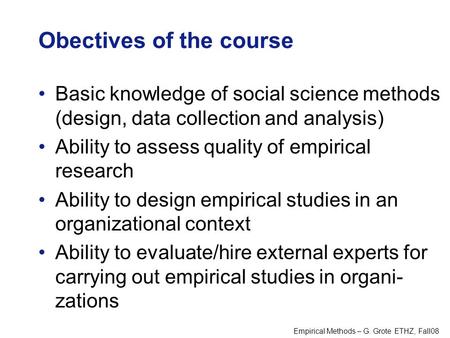 Obectives of the course

• Basic knowledge of social science methods (design, data collection and analysis)
• Ability to assess quality of empirical research
• Ability to design empirical studies in an organizational context
• Ability to evaluate/hire external experts for carrying out empirical studies in organizations

Empirical Methods – G. Grote ETHZ, Fall08